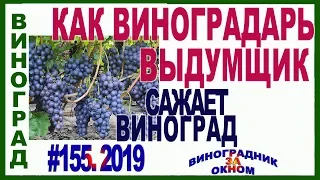 ВИНОГРАД

КАК ВИНОГРАДАРЬ ВЫДУМЩИК

САЖАЕТ ВИНОГРАД

#155. 2019

ВИНОГРАДНИК ЗА ОКНОМ